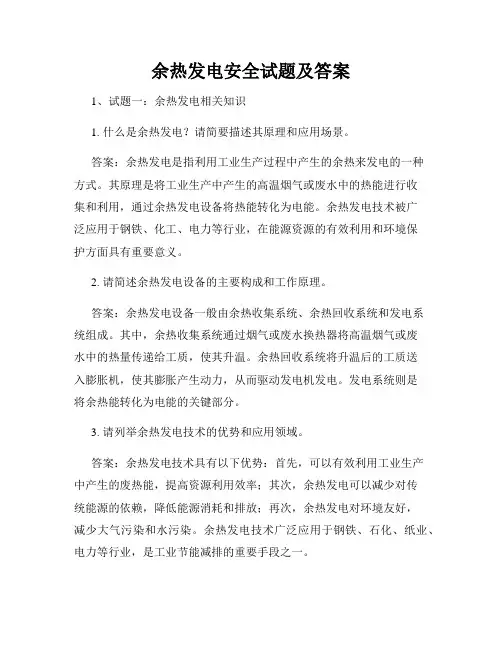 余热发电安全试题及答案

1、试题一：余热发电相关知识

1. 什么是余热发电？请简要描述其原理和应用场景。

答案：余热发电是指利用工业生产过程中产生的余热来发电的一种方式。其原理是将工业生产中产生的高温烟气或废水中的热能进行收集和利用，通过余热发电设备将热能转化为电能。余热发电技术被广泛应用于钢铁、化工、电力等行业，在能源资源的有效利用和环境保护方面具有重要意义。

2. 请简述余热发电设备的主要构成和工作原理。

答案：余热发电设备一般由余热收集系统、余热回收系统和发电系统组成。其中，余热收集系统通过烟气或废水换热器将高温烟气或废水中的热量传递给工质，使其升温。余热回收系统将升温后的工质送入膨胀机，使其膨胀产生动力，从而驱动发电机发电。发电系统则是将余热能转化为电能的关键部分。

3. 请列举余热发电技术的优势和应用领域。

答案：余热发电技术具有以下优势：首先，可以有效利用工业生产中产生的废热能，提高资源利用效率；其次，余热发电可以减少对传统能源的依赖，降低能源消耗和排放；再次，余热发电对环境友好，减少大气污染和水污染。余热发电技术广泛应用于钢铁、石化、纸业、电力等行业，是工业节能减排的重要手段之一。